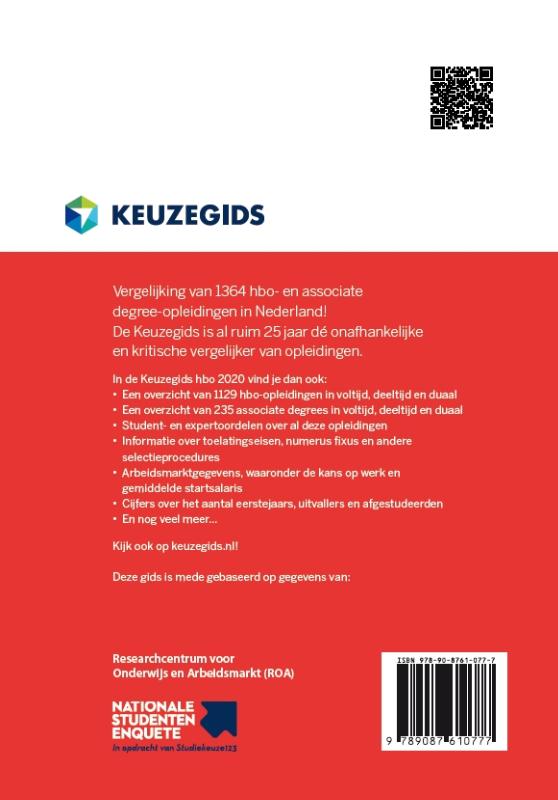 KEUZEGIDS

Vergelijking van 1364 hbo- en associate degree-opleidingen in Nederland! De Keuzegids is al ruim 25 jaar dé onafhankelijke en kritische vergelijker van opleidingen.

In de Keuzegids hbo 2020 vind je dan ook:
• Een overzicht van 1129 hbo-opleidingen in voltijd, deeltijd en duaal
• Een overzicht van 235 associate degrees in voltijd, deeltijd en duaal
• Student- en expertoordelen over al deze opleidingen
• Informatie over toelatingseisen, numerus fixus en andere selectieprocedures
• Arbeidsmarktgegevens, waaronder de kans op werk en gemiddelde startsalaris
• Cijfers over het aantal eerstejaars, uitvallers en afgestudeerden
• En nog veel meer...

Kijk ook op keuzegids.nl!

Deze gids is mede gebaseerd op gegevens van:

Researchcentrum voor Onderwijs en Arbeidsmarkt (ROA)

NATIONALE STUDENTEN ENQUETE
In opdracht van Studiekeuze123

ISBN 978-90-8761-077-7
9 789087 610777